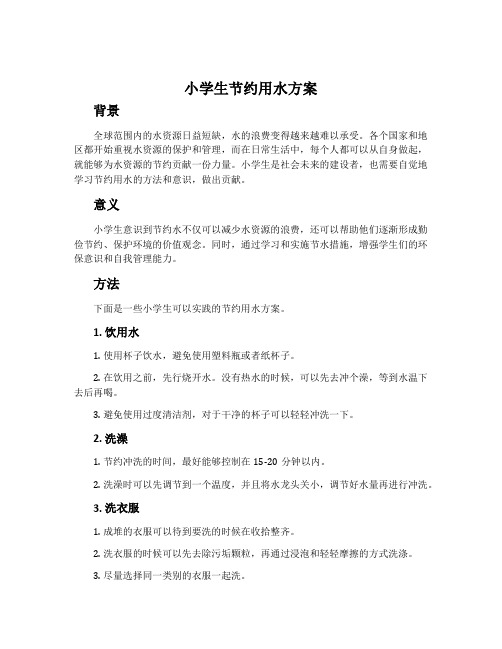 小学生节约用水方案

背景

全球范围内的水资源日益短缺，水的浪费变得越来越难以承受。各个国家和地区都开始重视水资源的保护和管理，而在日常生活中，每个人都可以从自身做起，就能够为水资源的节约贡献一份力量。小学生是社会未来的建设者，也需要自觉地学习节约用水的方法和意识，做出贡献。

意义

小学生意识到节约水不仅可以减少水资源的浪费，还可以帮助他们逐渐形成勤俭节约、保护环境的价值观念。同时，通过学习和实施节水措施，增强学生们的环保意识和自我管理能力。

方法

下面是一些小学生可以实践的节约用水方案。

1. 饮用水

1. 使用杯子饮水，避免使用塑料瓶或者纸杯子。

2. 在饮用之前，先行烧开水。没有热水的时候，可以先去冲个澡，等到水温下去后再喝。

3. 避免使用过度清洁剂，对于干净的杯子可以轻轻冲洗一下。

2. 洗澡

1. 节约冲洗的时间，最好能够控制在 15-20 分钟以内。

2. 洗澡时可以先调节到一个温度，并且将水龙头关小，调节好水量再进行冲洗。

3. 洗衣服

1. 成堆的衣服可以待到要洗的时候在收拾整齐。

2. 洗衣服的时候可以先去除污垢颗粒，再通过浸泡和轻轻摩擦的方式洗涤。

3. 尽量选择同一类别的衣服一起洗。